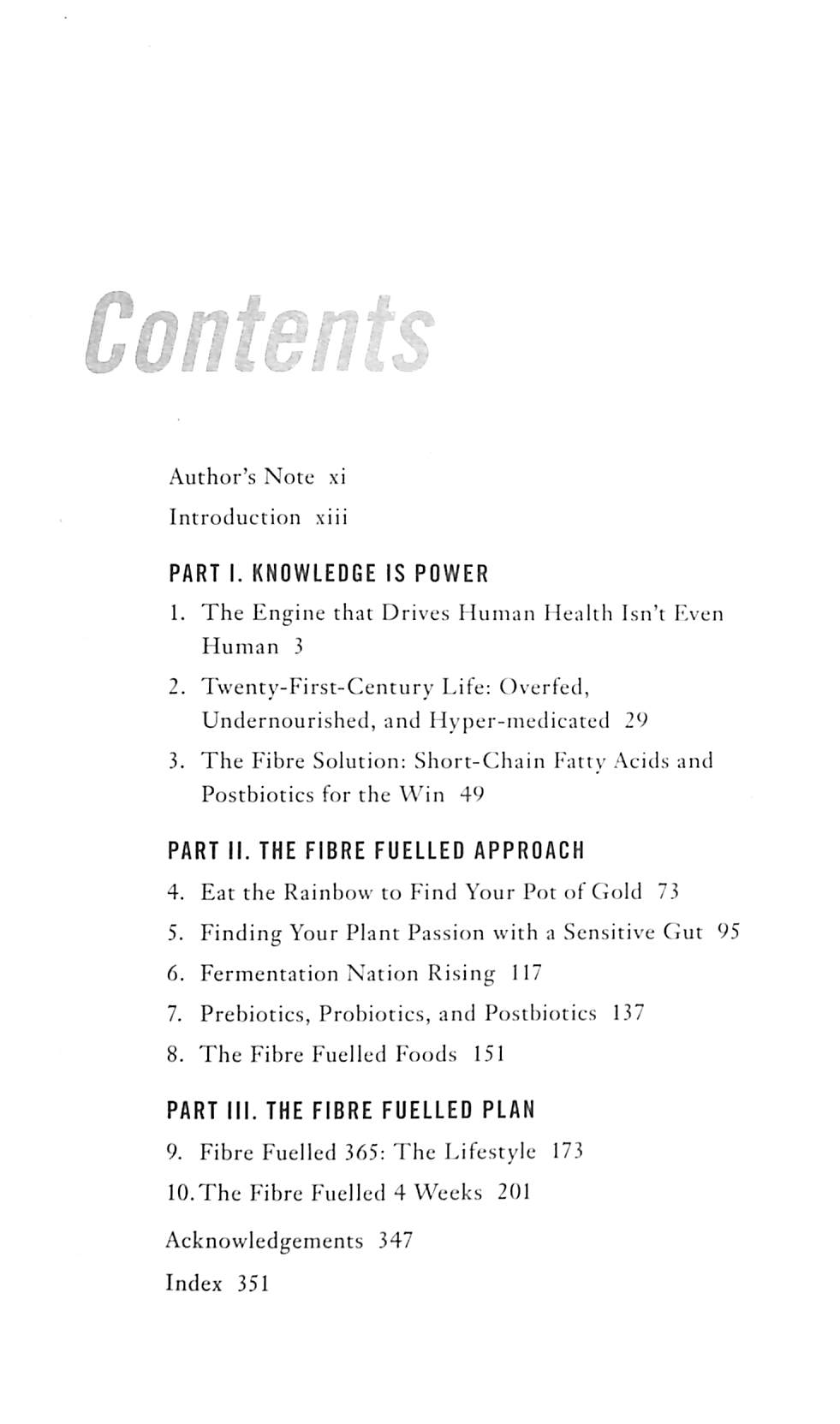 Contents

Author's Note xi

Introduction xiii

PART I. KNOWLEDGE IS POWER

1. The Engine that Drives Human Health Isn't Even Human 3

2. Twenty-First-Century Life: Overfed, Undernourished, and Hyper-medicated 29

3. The Fibre Solution: Short-Chain Fatty Acids and Postbiotics for the Win 49

PART II. THE FIBRE FUELLED APPROACH

4. Eat the Rainbow to Find Your Pot of Gold 73

5. Finding Your Plant Passion with a Sensitive Gut 95

6. Fermentation Nation Rising 117

7. Prebiotics, Probiotics, and Postbiotics 137

8. The Fibre Fuelled Foods 151

PART III. THE FIBRE FUELLED PLAN

9. Fibre Fuelled 365: The Lifestyle 173

10. The Fibre Fuelled 4 Weeks 201

Acknowledgements 347

Index 351